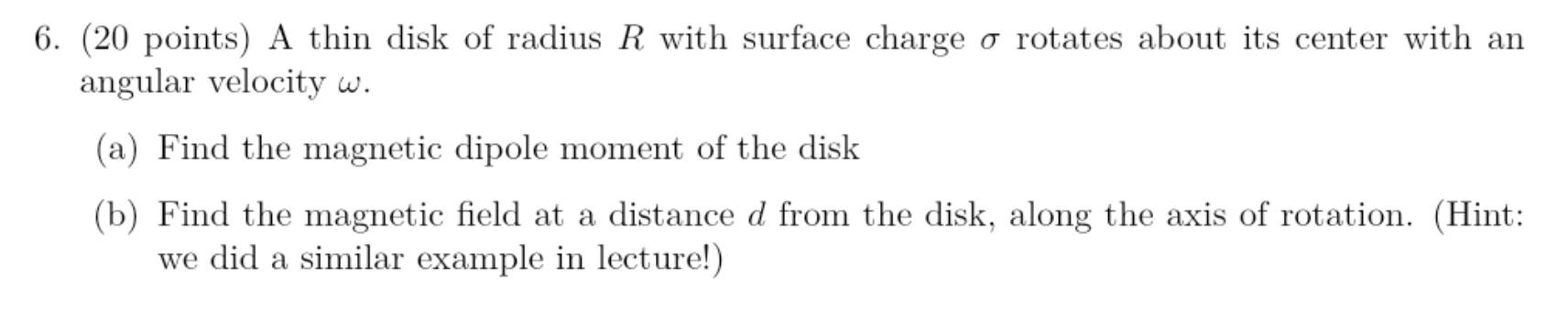 6. (20 points) A thin disk of radius $R$ with surface charge $\sigma$ rotates about its center with an angular velocity $\omega$.

(a) Find the magnetic dipole moment of the disk

(b) Find the magnetic field at a distance $d$ from the disk, along the axis of rotation. (Hint: we did a similar example in lecture!)